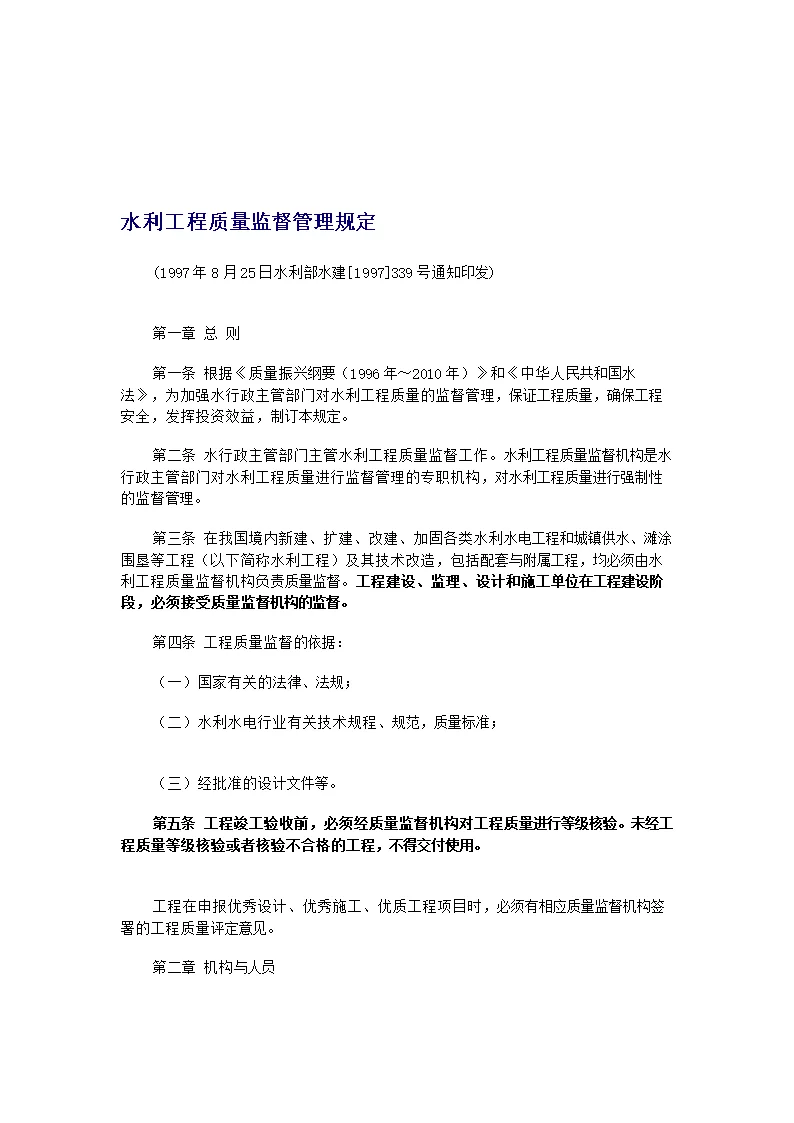 水利工程质量监督管理规定

（1997年8月25日水利部水建[1997]339号通知印发）

第一章 总 则

第一条 根据《质量振兴纲要（1996年～2010年）》和《中华人民共和国水法》，为加强水行政主管部门对水利工程质量的监督管理，保证工程质量，确保工程安全，发挥投资效益，制订本规定。

第二条 水行政主管部门主管水利工程质量监督工作。水利工程质量监督机构是水行政主管部门对水利工程质量进行监督管理的专职机构，对水利工程质量进行强制性的监督管理。

第三条 在我国境内新建、扩建、改建、加固各类水利水电工程和城镇供水、滩涂围垦等工程（以下简称水利工程）及其技术改造，包括配套与附属工程，均必须由水利工程质量监督机构负责质量监督。工程建设、监理、设计和施工单位在工程建设阶段，必须接受质量监督机构的监督。

第四条 工程质量监督的依据：

（一）国家有关的法律、法规；

（二）水利水电行业有关技术规程、规范，质量标准；

（三）经批准的设计文件等。

第五条 工程竣工验收前，必须经质量监督机构对工程质量进行等级核验。未经工程质量等级核验或者核验不合格的工程，不得交付使用。

工程在申报优秀设计、优秀施工、优质工程项目时，必须有相应质量监督机构签署的工程质量评定意见。

第二章 机构与人员